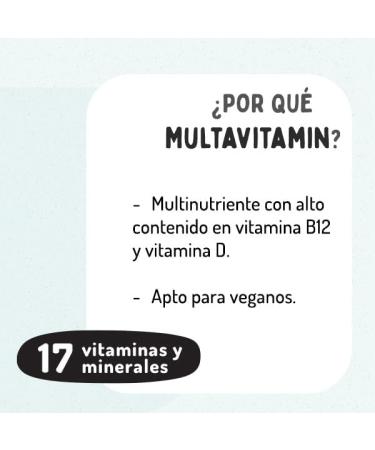 ¿POR QUÉ MULTAVITAMIN?

- Multinutriente con alto contenido en vitamina B12 y vitamina D.

- Apto para veganos.

17 vitaminas y minerales